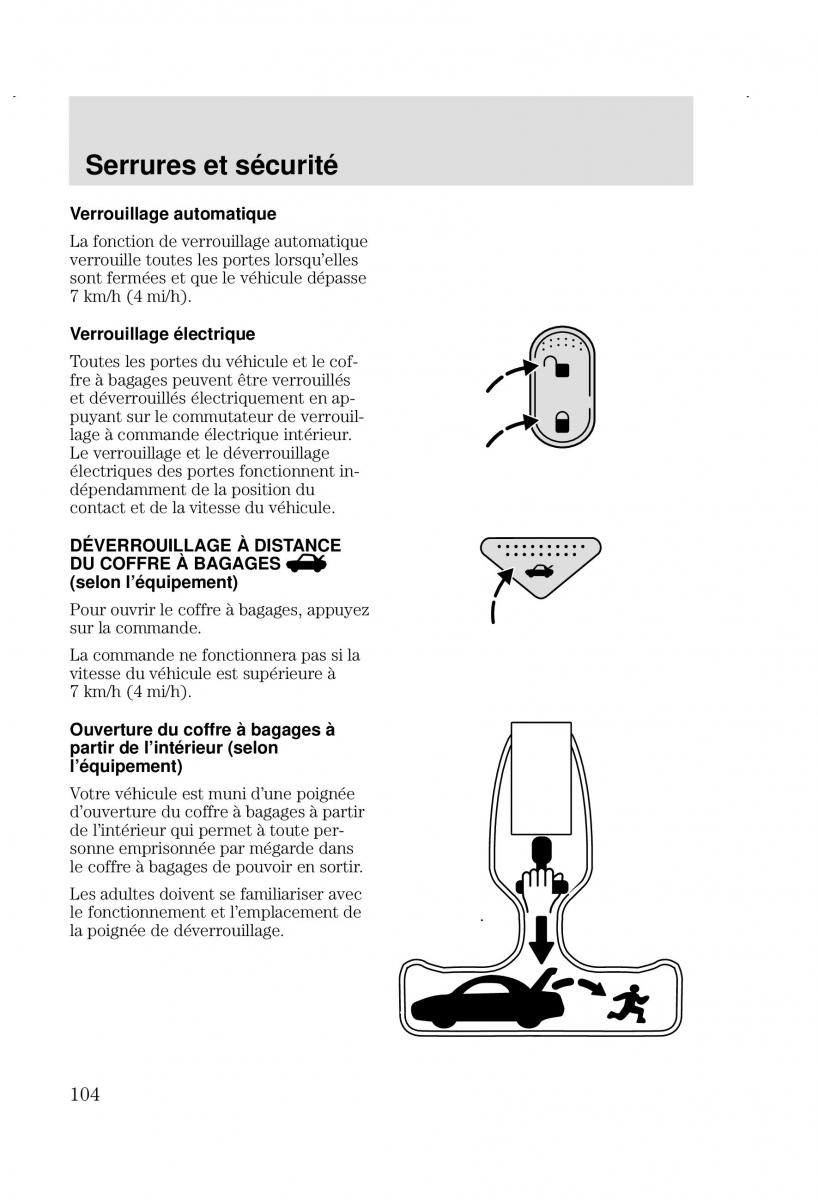 Serrures et sécurité

Verrouillage automatique

La fonction de verrouillage automatique verrouille toutes les portes lorsqu'elles sont fermées et que le véhicule dépasse 7 km/h (4 mi/h).

Verrouillage électrique

Toutes les portes du véhicule et le coffre à bagages peuvent être verrouillés et déverrouillés électriquement en appuyant sur le commutateur de verrouillage à commande électrique intérieur. Le verrouillage et le déverrouillage électriques des portes fonctionnent indépendamment de la position du contact et de la vitesse du véhicule.

DÉVERROUILLAGE À DISTANCE DU COFFRE À BAGAGES (selon l'équipement)

Pour ouvrir le coffre à bagages, appuyez sur la commande.

La commande ne fonctionnera pas si la vitesse du véhicule est supérieure à 7 km/h (4 mi/h).

Ouverture du coffre à bagages à partir de l'intérieur (selon l'équipement)

Votre véhicule est muni d'une poignée d'ouverture du coffre à bagages à partir de l'intérieur qui permet à toute personne emprisonnée par mégarde dans le coffre à bagages de pouvoir en sortir.

Les adultes doivent se familiariser avec le fonctionnement et l'emplacement de la poignée de déverrouillage.

104